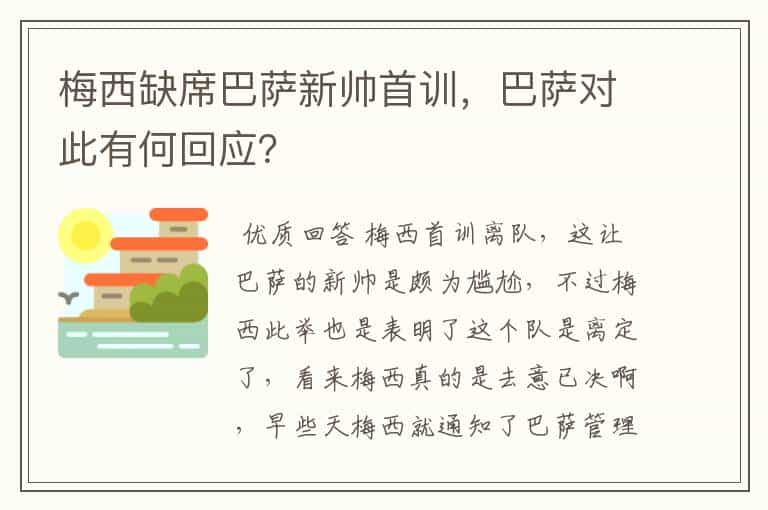 梅西缺席巴萨新帅首训，巴萨对此有何回应?

优质回答 梅西首训离队，这让巴萨的新帅是颇为尴尬，不过梅西此举也是表明了这个队是离定了，看来梅西真的是去意已决啊，早些天梅西就通知了巴萨管理